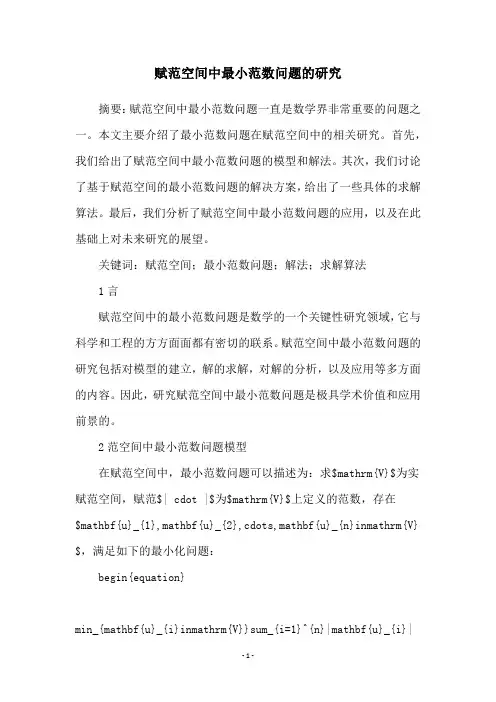 赋范空间中最小范数问题的研究

摘要：赋范空间中最小范数问题一直是数学界非常重要的问题之一。本文主要介绍了最小范数问题在赋范空间中的相关研究。首先，我们给出了赋范空间中最小范数问题的模型和解法。其次，我们讨论了基于赋范空间的最小范数问题的解决方案，给出了一些具体的求解算法。最后，我们分析了赋范空间中最小范数问题的应用，以及在此基础上对未来研究的展望。

关键词：赋范空间；最小范数问题；解法；求解算法

1 言

赋范空间中的最小范数问题是数学的一个关键性研究领域，它与科学和工程的方方面面都有密切的联系。赋范空间中最小范数问题的研究包括对模型的建立，解的求解，对解的分析，以及应用等多方面的内容。因此，研究赋范空间中最小范数问题是极具学术价值和应用前景的。

2 范空间中最小范数问题模型

在赋范空间中，最小范数问题可以描述为：求\$mathrm{V}\$为实赋范空间，赋范\$| cdot |\$为\$mathrm{V}\$上定义的范数，存在\$mathbf{u}_{1},mathbf{u}_{2},cdots,mathbf{u}_{n}inmathrm{V}\$，满足如下的最小化问题：

begin{equation}

min_{mathbf{u}_{i}inmathrm{V}}sum_{i=1}^{n}|mathbf{u}_{i}|

-1-